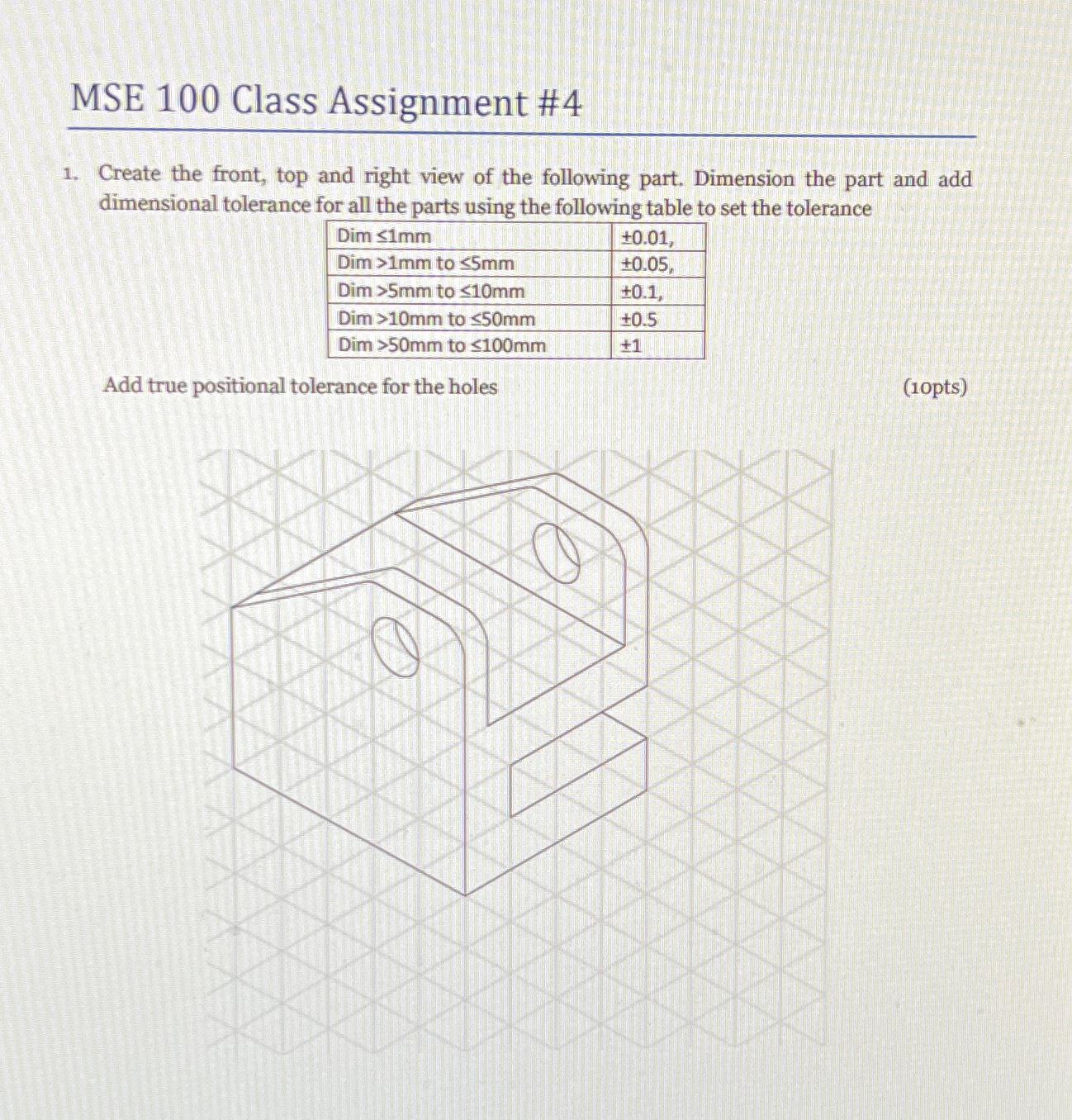 MSE 100 Class Assignment #4

1. Create the front, top and right view of the following part. Dimension the part and add dimensional tolerance for all the parts using the following table to set the tolerance

| Dim ≤1mm | ±0.01, |
|---|---|
| Dim >1mm to ≤5mm | ±0.05, |
| Dim >5mm to ≤10mm | ±0.1, |
| Dim >10mm to ≤50mm | ±0.5 |
| Dim >50mm to ≤100mm | ±1 |

Add true positional tolerance for the holes (10pts)